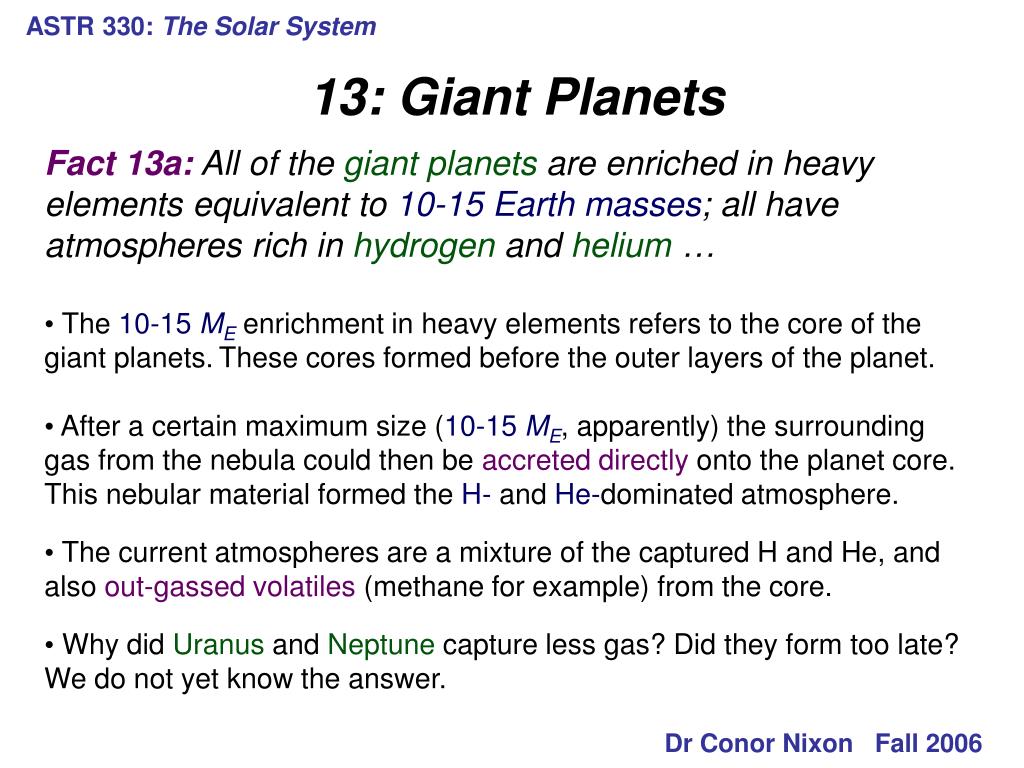 ASTR 330: The Solar System

13: Giant Planets

Fact 13a: All of the giant planets are enriched in heavy elements equivalent to 10-15 Earth masses; all have atmospheres rich in hydrogen and helium …

• The 10-15 $M_E$ enrichment in heavy elements refers to the core of the giant planets. These cores formed before the outer layers of the planet.

• After a certain maximum size (10-15 $M_E$, apparently) the surrounding gas from the nebula could then be accreted directly onto the planet core. This nebular material formed the H- and He-dominated atmosphere.

• The current atmospheres are a mixture of the captured H and He, and also out-gassed volatiles (methane for example) from the core.

• Why did Uranus and Neptune capture less gas? Did they form too late? We do not yet know the answer.

Dr Conor Nixon Fall 2006